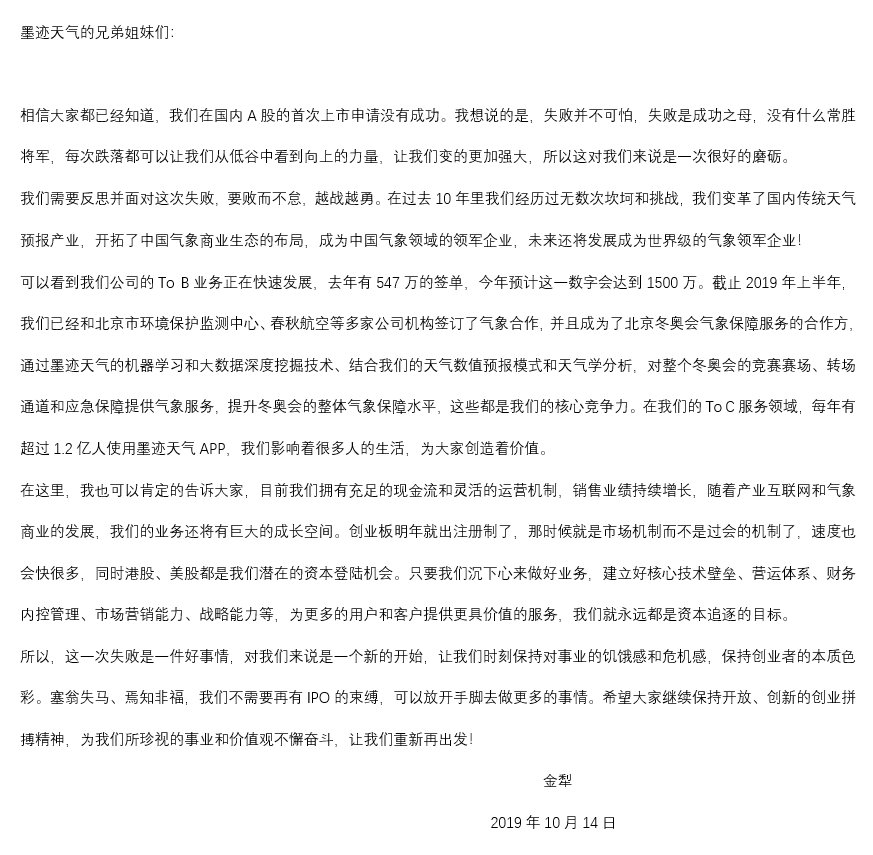 墨迹天气的兄弟姐妹们:

相信大家都已经知道，我们在国内 A 股的首次上市申请没有成功。我想说的是，失败并不可怕，失败是成功之母，没有什么常胜将军，每次跌落都可以让我们从低谷中看到向上的力量，让我们变的更加强大，所以这对我们来说是一次很好的磨砺。

我们需要反思并面对这次失败，要败而不怠，越战越勇。在过去 10 年里我们经历过无数次坎坷和挑战，我们变革了国内传统天气预报产业，开拓了中国气象商业生态的布局，成为中国气象领域的领军企业，未来还将发展成为世界级的气象领军企业!

可以看到我们公司的 To B 业务正在快速发展，去年有 547 万的签单，今年预计这一数字会达到 1500 万。截止 2019 年上半年，我们已经和北京市环境保护监测中心、春秋航空等多家公司机构签订了气象合作，并且成为了北京冬奥会气象保障服务的合作方，通过墨迹天气的机器学习和大数据深度挖掘技术、结合我们的天气数值预报模式和天气学分析，对整个冬奥会的竞赛赛场、转场通道和应急保障提供气象服务，提升冬奥会的整体气象保障水平，这些都是我们的核心竞争力。在我们的 To C 服务领域，每年有超过 1.2 亿人使用墨迹天气 APP，我们影响着很多人的生活，为大家创造着价值。

在这里，我也可以肯定的告诉大家，目前我们拥有充足的现金流和灵活的运营机制，销售业绩持续增长，随着产业互联网和气象商业的发展，我们的业务还将有巨大的成长空间。创业板明年就出注册制了，那时候就是市场机制而不是过会的机制了，速度也会快很多，同时港股、美股都是我们潜在的资本登陆机会。只要我们沉下心来做好业务，建立好核心技术壁垒、营运体系、财务内控管理、市场营销能力、战略能力等，为更多的用户和客户提供更具价值的服务，我们就永远都是资本追逐的目标。

所以，这一次失败是一件好事情，对我们来说是一个新的开始，让我们时刻保持对事业的饥饿感和危机感，保持创业者的本质色彩。塞翁失马、焉知非福，我们不需要再有 IPO 的束缚，可以放开手脚去做更多的事情。希望大家继续保持开放、创新的创业拼搏精神，为我们所珍视的事业和价值观不懈奋斗，让我们重新再出发!

金犁

2019 年 10 月 14 日